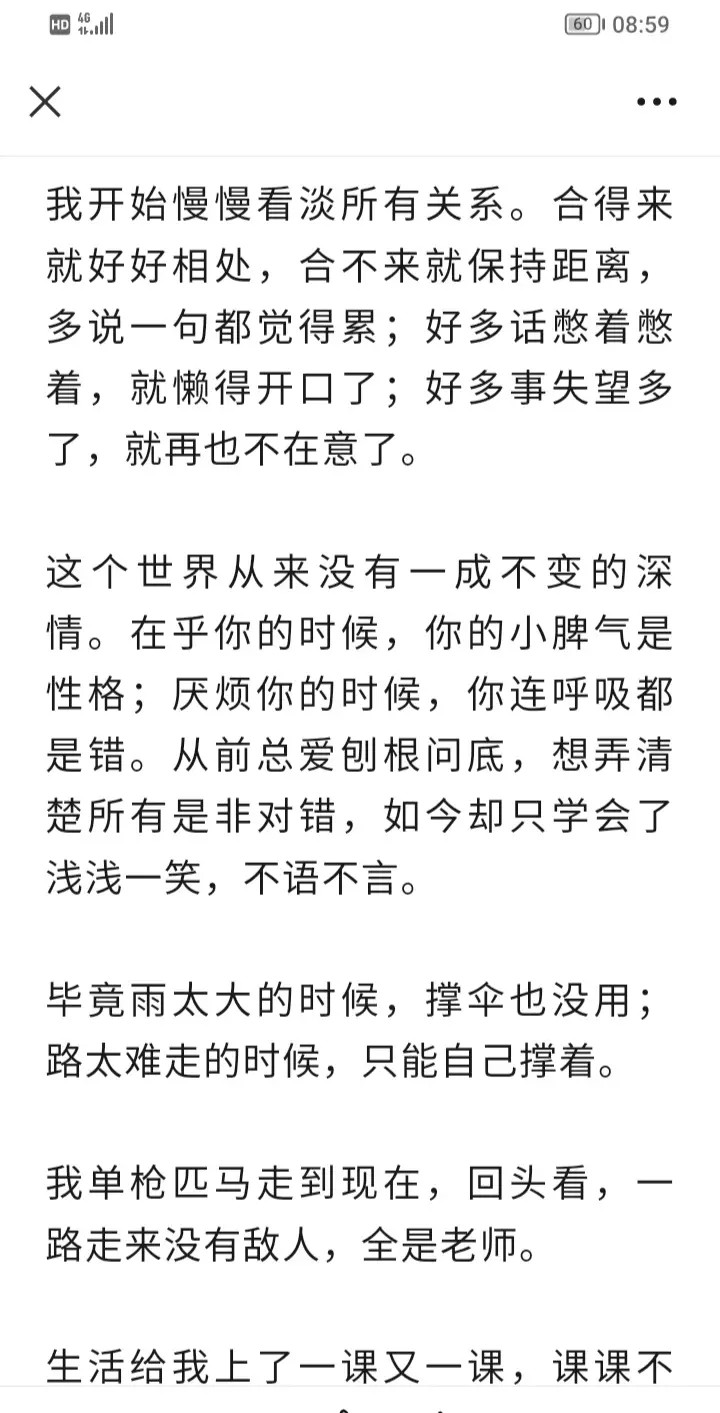 HD 4G 60 08:59

我开始慢慢看淡所有关系。合得来就好好相处，合不来就保持距离，多说一句都觉得累；好多话憋着憋着，就懒得开口了；好多事失望多了，就再也不在意了。

这个世界从来没有一成不变的深情。在乎你的时候，你的小脾气是性格；厌烦你的时候，你连呼吸都是错。从前总爱刨根问底，想弄清楚所有是非对错，如今却只学会了浅浅一笑，不语不言。

毕竟雨太大的时候，撑伞也没用；路太难走的时候，只能自己撑着。

我单枪匹马走到现在，回头看，一路走来没有敌人，全是老师。

生活给我上了一课又一课，课课不